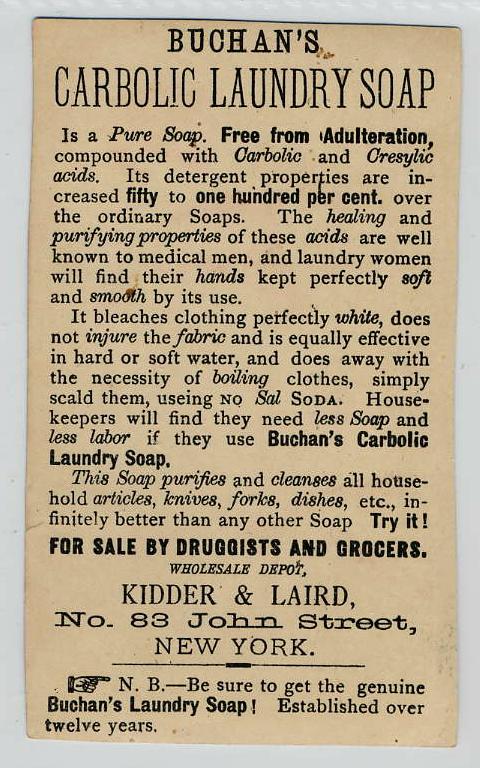 BUCHAN'S
CARBOLIC LAUNDRY SOAP

Is a Pure Soap. Free from Adulteration, compounded with Carbolic and Cresylic acids. Its detergent properties are increased fifty to one hundred per cent. over the ordinary Soaps. The healing and purifying properties of these acids are well known to medical men, and laundry women will find their hands kept perfectly soft and smooth by its use.

It bleaches clothing perfectly white, does not injure the fabric and is equally effective in hard or soft water, and does away with the necessity of boiling clothes, simply scald them, useing NO Sal SODA. Housekeepers will find they need less Soap and less labor if they use Buchan's Carbolic Laundry Soap.

This Soap purifies and cleanses all household articles, knives, forks, dishes, etc., infinitely better than any other Soap Try it!

FOR SALE BY DRUGGISTS AND GROCERS.

WHOLESALE DEPOT,

KIDDER & LAIRD,
No. 83 John Street,
NEW YORK.

N. B.—Be sure to get the genuine Buchan's Laundry Soap! Established over twelve years.